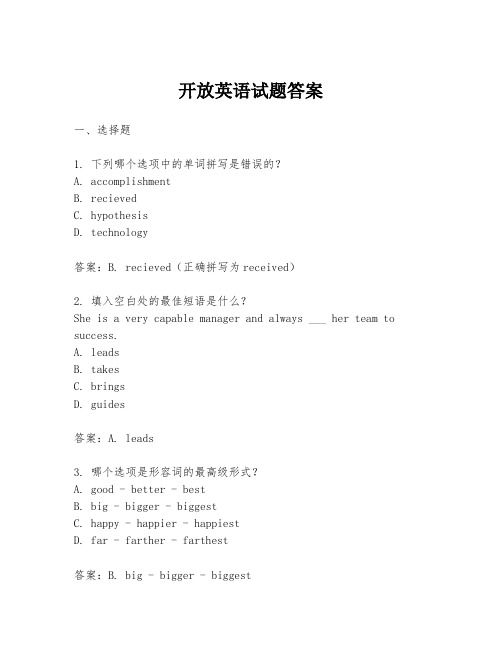 开放英语试题答案

一、选择题

1. 下列哪个选项中的单词拼写是错误的？
A. accomplishment
B. recieved
C. hypothesis
D. technology

答案：B. recieved（正确拼写为received）

2. 填入空白处的最佳短语是什么？
She is a very capable manager and always ___ her team to success.
A. leads
B. takes
C. brings
D. guides

答案：A. leads

3. 哪个选项是形容词的最高级形式？
A. good - better - best
B. big - bigger - biggest
C. happy - happier - happiest
D. far - farther - farthest

答案：B. big - bigger - biggest